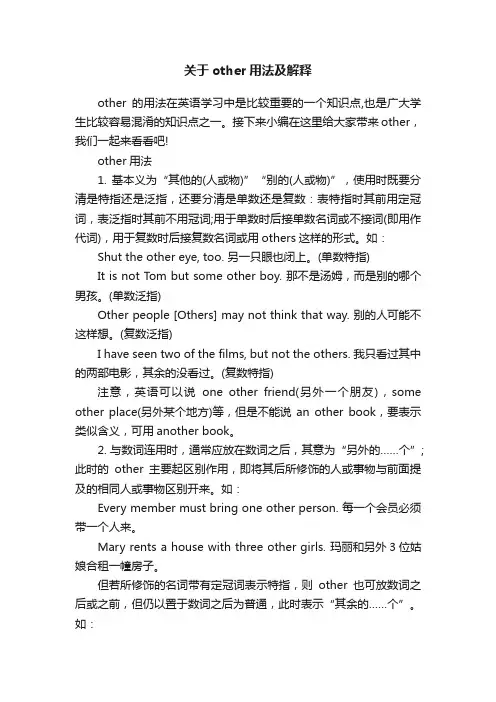 关于 other 用法及解释

other 的用法在英语学习中是比较重要的一个知识点,也是广大学生比较容易混淆的知识点之一。接下来小编在这里给大家带来 other，我们一起来看看吧!

other 用法

1. 基本义为“其他的(人或物)”“别的(人或物)”，使用时既要分清是特指还是泛指，还要分清是单数还是复数：表特指时其前用定冠词，表泛指时其前不用冠词;用于单数时后接单数名词或不接词(即用作代词)，用于复数时后接复数名词或用 others 这样的形式。如：

Shut the other eye, too. 另一只眼也闭上。(单数特指)

It is not Tom but some other boy. 那不是汤姆，而是别的哪个男孩。(单数泛指)

Other people [Others] may not think that way. 别的人可能不这样想。(复数泛指)

I have seen two of the films, but not the others. 我只看过其中的两部电影，其余的没看过。(复数特指)

注意，英语可以说 one other friend(另外一个朋友)，some other place(另外某个地方)等，但是不能说 an other book，要表示类似含义，可用 another book。

2. 与数词连用时，通常应放在数词之后，其意为“另外的……个”；此时的 other 主要起区别作用，即将其后所修饰的人或事物与前面提及的相同人或事物区别开来。如：

Every member must bring one other person. 每一个会员必须带一个人来。

Mary rents a house with three other girls. 玛丽和另外 3 位姑娘合租一幢房子。

但若所修饰的名词带有定冠词表示特指，则 other 也可放数词之后或之前，但仍以置于数词之后为普通，此时表示“其余的……个”。如：